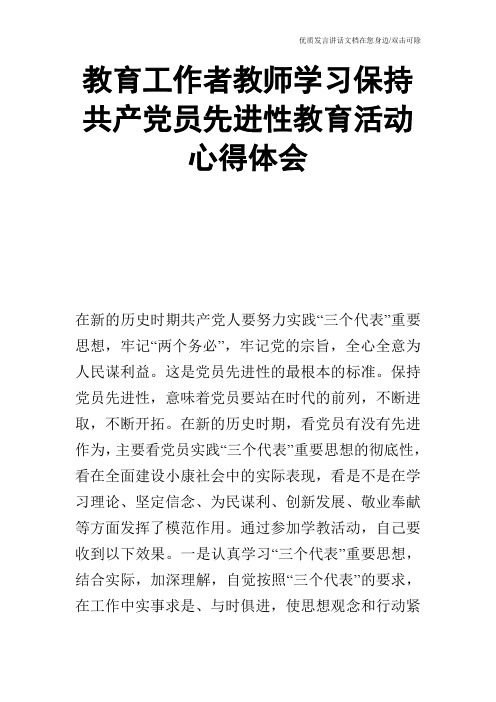 优质发言讲话文档在您身边/双击可除

教育工作者教师学习保持共产党员先进性教育活动心得体会

在新的历史时期共产党人要努力实践“三个代表”重要思想，牢记“两个务必”，牢记党的宗旨，全心全意为人民谋利益。这是党员先进性的最根本的标准。保持党员先进性，意味着党员要站在时代的前列，不断进取，不断开拓。在新的历史时期，看党员有没有先进作为，主要看党员实践“三个代表”重要思想的彻底性，看在全面建设小康社会中的实际表现，看是不是在学习理论、坚定信念、为民谋利、创新发展、敬业奉献等方面发挥了模范作用。通过参加学教活动，自己要收到以下效果。一是认真学习“三个代表”重要思想，结合实际，加深理解，自觉按照“三个代表”的要求，在工作中实事求是、与时俱进，使思想观念和行动紧